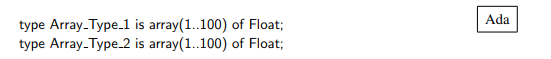 type Array_Type_1 is array(1..100) of Float;
type Array_Type_2 is array(1..100) of Float;

Ada